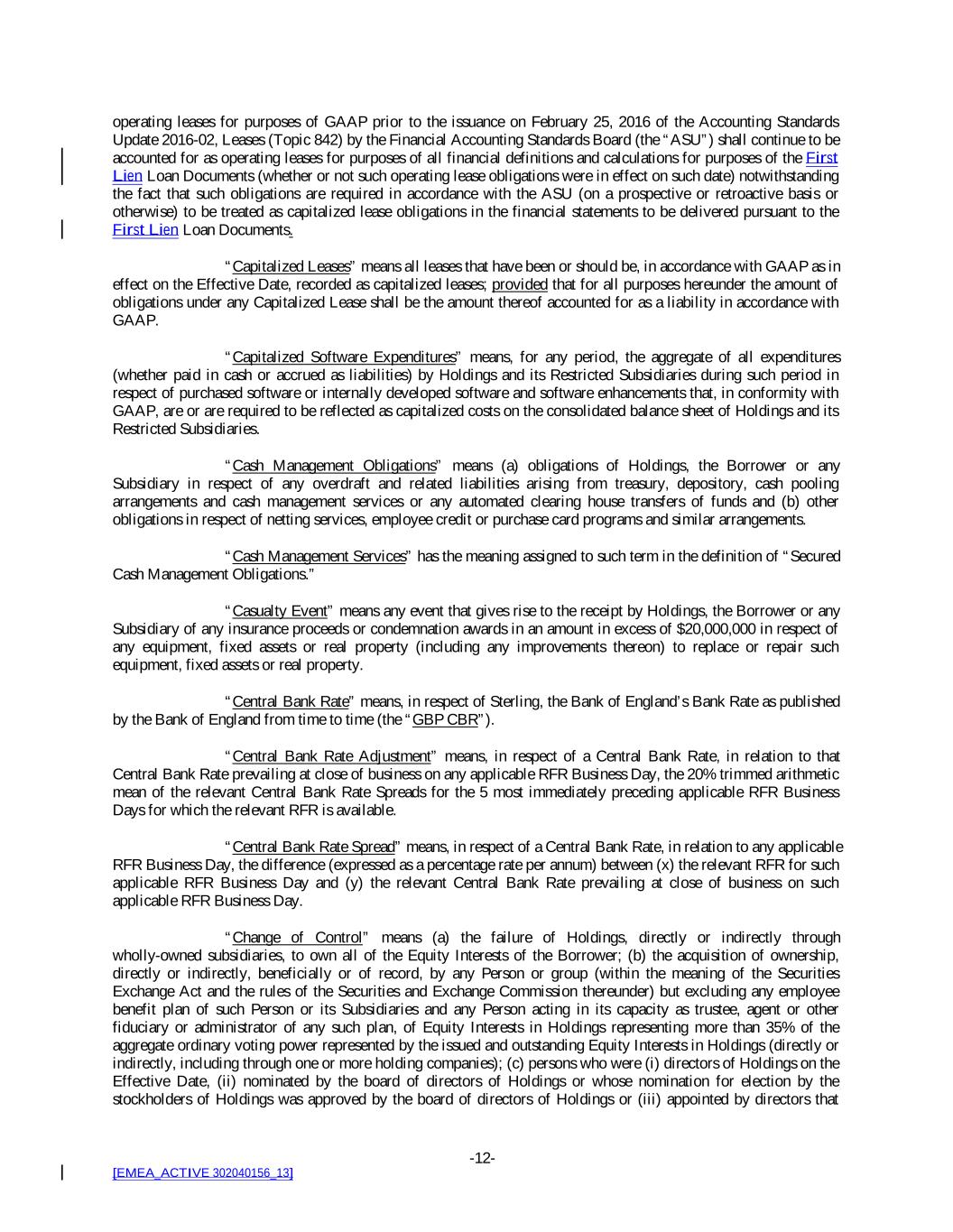 operating leases for purposes of GAAP prior to the issuance on February 25, 2016 of the Accounting Standards Update 2016-02, Leases (Topic 842) by the Financial Accounting Standards Board (the "ASU") shall continue to be accounted for as operating leases for purposes of all financial definitions and calculations for purposes of the First Lien Loan Documents (whether or not such operating lease obligations were in effect on such date) notwithstanding the fact that such obligations are required in accordance with the ASU (on a prospective or retroactive basis or otherwise) to be treated as capitalized lease obligations in the financial statements to be delivered pursuant to the First Lien Loan Documents.

"Capitalized Leases" means all leases that have been or should be, in accordance with GAAP as in effect on the Effective Date, recorded as capitalized leases; provided that for all purposes hereunder the amount of obligations under any Capitalized Lease shall be the amount thereof accounted for as a liability in accordance with GAAP.

"Capitalized Software Expenditures" means, for any period, the aggregate of all expenditures (whether paid in cash or accrued as liabilities) by Holdings and its Restricted Subsidiaries during such period in respect of purchased software or internally developed software and software enhancements that, in conformity with GAAP, are or are required to be reflected as capitalized costs on the consolidated balance sheet of Holdings and its Restricted Subsidiaries.

"Cash Management Obligations" means (a) obligations of Holdings, the Borrower or any Subsidiary in respect of any overdraft and related liabilities arising from treasury, depository, cash pooling arrangements and cash management services or any automated clearing house transfers of funds and (b) other obligations in respect of netting services, employee credit or purchase card programs and similar arrangements.

"Cash Management Services" has the meaning assigned to such term in the definition of "Secured Cash Management Obligations."

"Casualty Event" means any event that gives rise to the receipt by Holdings, the Borrower or any Subsidiary of any insurance proceeds or condemnation awards in an amount in excess of $20,000,000 in respect of any equipment, fixed assets or real property (including any improvements thereon) to replace or repair such equipment, fixed assets or real property.

"Central Bank Rate" means, in respect of Sterling, the Bank of England's Bank Rate as published by the Bank of England from time to time (the "GBP CBR").

"Central Bank Rate Adjustment" means, in respect of a Central Bank Rate, in relation to that Central Bank Rate prevailing at close of business on any applicable RFR Business Day, the 20% trimmed arithmetic mean of the relevant Central Bank Rate Spreads for the 5 most immediately preceding applicable RFR Business Days for which the relevant RFR is available.

"Central Bank Rate Spread" means, in respect of a Central Bank Rate, in relation to any applicable RFR Business Day, the difference (expressed as a percentage rate per annum) between (x) the relevant RFR for such applicable RFR Business Day and (y) the relevant Central Bank Rate prevailing at close of business on such applicable RFR Business Day.

"Change of Control" means (a) the failure of Holdings, directly or indirectly through wholly-owned subsidiaries, to own all of the Equity Interests of the Borrower; (b) the acquisition of ownership, directly or indirectly, beneficially or of record, by any Person or group (within the meaning of the Securities Exchange Act and the rules of the Securities and Exchange Commission thereunder) but excluding any employee benefit plan of such Person or its Subsidiaries and any Person acting in its capacity as trustee, agent or other fiduciary or administrator of any such plan, of Equity Interests in Holdings representing more than 35% of the aggregate ordinary voting power represented by the issued and outstanding Equity Interests in Holdings (directly or indirectly, including through one or more holding companies); (c) persons who were (i) directors of Holdings on the Effective Date, (ii) nominated by the board of directors of Holdings or whose nomination for election by the stockholders of Holdings was approved by the board of directors of Holdings or (iii) appointed by directors that

-12-

[EMEA_ACTIVE 302040156_13]